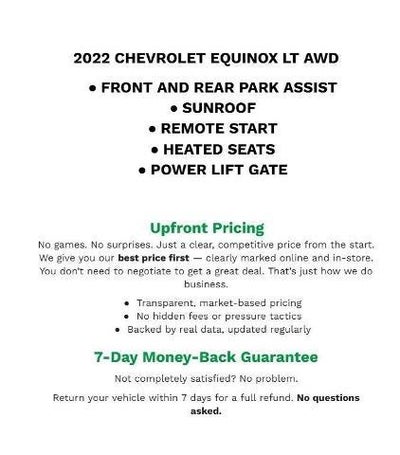 2022 CHEVROLET EQUINOX LT AWD

• FRONT AND REAR PARK ASSIST
• SUNROOF
• REMOTE START
• HEATED SEATS
• POWER LIFT GATE

Upfront Pricing

No games. No surprises. Just a clear, competitive price from the start. We give you our best price first — clearly marked online and in-store. You don't need to negotiate to get a great deal. That's just how we do business.

• Transparent, market-based pricing
• No hidden fees or pressure tactics
• Backed by real data, updated regularly

7-Day Money-Back Guarantee

Not completely satisfied? No problem.

Return your vehicle within 7 days for a full refund. No questions asked.